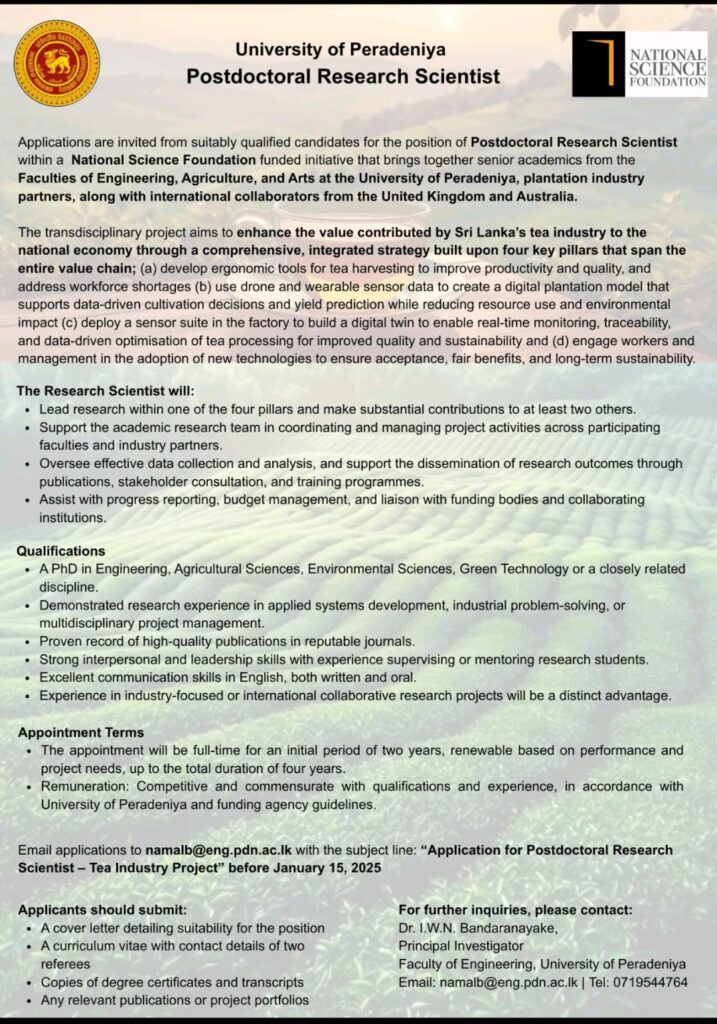 University of Peradeniya
Postdoctoral Research Scientist

NATIONAL SCIENCE FOUNDATION

Applications are invited from suitably qualified candidates for the position of Postdoctoral Research Scientist within a National Science Foundation funded initiative that brings together senior academics from the Faculties of Engineering, Agriculture, and Arts at the University of Peradeniya, plantation industry partners, along with international collaborators from the United Kingdom and Australia.

The transdisciplinary project aims to enhance the value contributed by Sri Lanka's tea industry to the national economy through a comprehensive, integrated strategy built upon four key pillars that span the entire value chain; (a) develop ergonomic tools for tea harvesting to improve productivity and quality, and address workforce shortages (b) use drone and wearable sensor data to create a digital plantation model that supports data-driven cultivation decisions and yield prediction while reducing resource use and environmental impact (c) deploy a sensor suite in the factory to build a digital twin to enable real-time monitoring, traceability, and data-driven optimisation of tea processing for improved quality and sustainability and (d) engage workers and management in the adoption of new technologies to ensure acceptance, fair benefits, and long-term sustainability.

The Research Scientist will:
• Lead research within one of the four pillars and make substantial contributions to at least two others.
• Support the academic research team in coordinating and managing project activities across participating faculties and industry partners.
• Oversee effective data collection and analysis, and support the dissemination of research outcomes through publications, stakeholder consultation, and training programmes.
• Assist with progress reporting, budget management, and liaison with funding bodies and collaborating institutions.

Qualifications
• A PhD in Engineering, Agricultural Sciences, Environmental Sciences, Green Technology or a closely related discipline.
• Demonstrated research experience in applied systems development, industrial problem-solving, or multidisciplinary project management.
• Proven record of high-quality publications in reputable journals.
• Strong interpersonal and leadership skills with experience supervising or mentoring research students.
• Excellent communication skills in English, both written and oral.
• Experience in industry-focused or international collaborative research projects will be a distinct advantage.

Appointment Terms
• The appointment will be full-time for an initial period of two years, renewable based on performance and project needs, up to the total duration of four years.
• Remuneration: Competitive and commensurate with qualifications and experience, in accordance with University of Peradeniya and funding agency guidelines.

Email applications to namalb@eng.pdn.ac.lk with the subject line: "Application for Postdoctoral Research Scientist – Tea Industry Project" before January 15, 2025

Applicants should submit:
• A cover letter detailing suitability for the position
• A curriculum vitae with contact details of two referees
• Copies of degree certificates and transcripts
• Any relevant publications or project portfolios

For further inquiries, please contact:
Dr. I.W.N. Bandaranayake,
Principal Investigator
Faculty of Engineering, University of Peradeniya
Email: namalb@eng.pdn.ac.lk | Tel: 0719544764